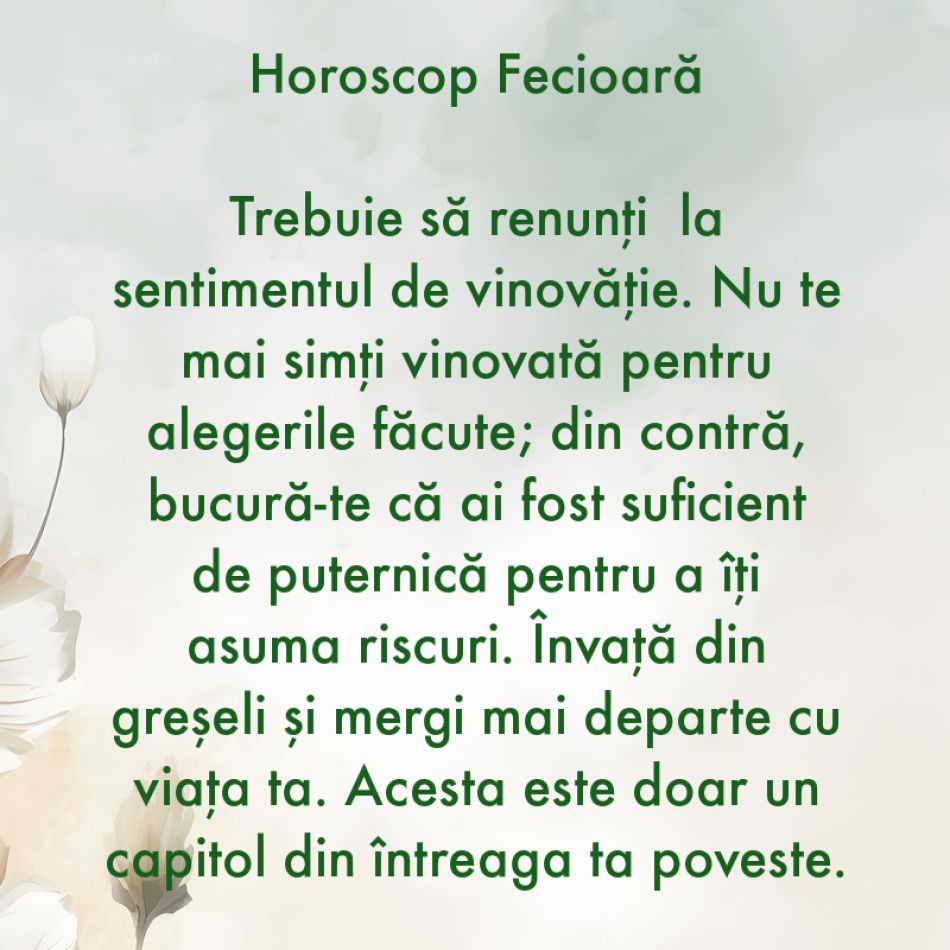 Horoscop Fecioară

Trebuie să renunți  la sentimentul de vinovăție. Nu te mai simți vinovată pentru alegerile făcute; din contră, bucură-te că ai fost suficient de puternică pentru a îți asuma riscuri. Învață din greșeli și mergi mai departe cu viața ta. Acesta este doar un capitol din întreaga ta poveste.